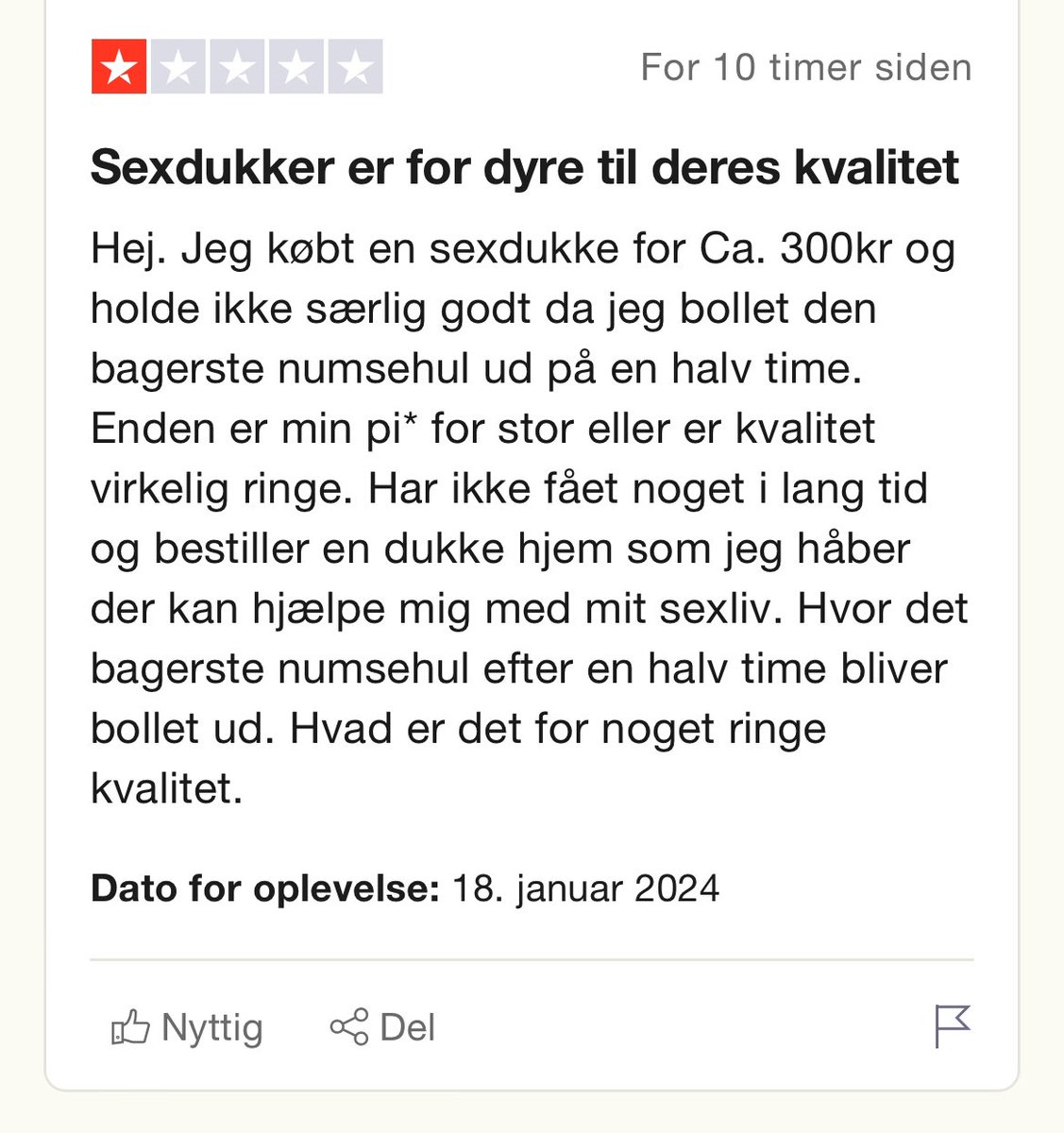 For 10 timer siden

Sexdukker er for dyre til deres kvalitet

Hej. Jeg købt en sexdukke for Ca. 300kr og holde ikke særlig godt da jeg bollet den bagerste numsehul ud på en halv time. Enden er min pi* for stor eller er kvalitet virkelig ringe. Har ikke fået noget i lang tid og bestiller en dukke hjem som jeg håber der kan hjælpe mig med mit sexliv. Hvor det bagerste numsehul efter en halv time bliver bollet ud. Hvad er det for noget ringe kvalitet.

Dato for oplevelse: 18. januar 2024

Nyttig Del